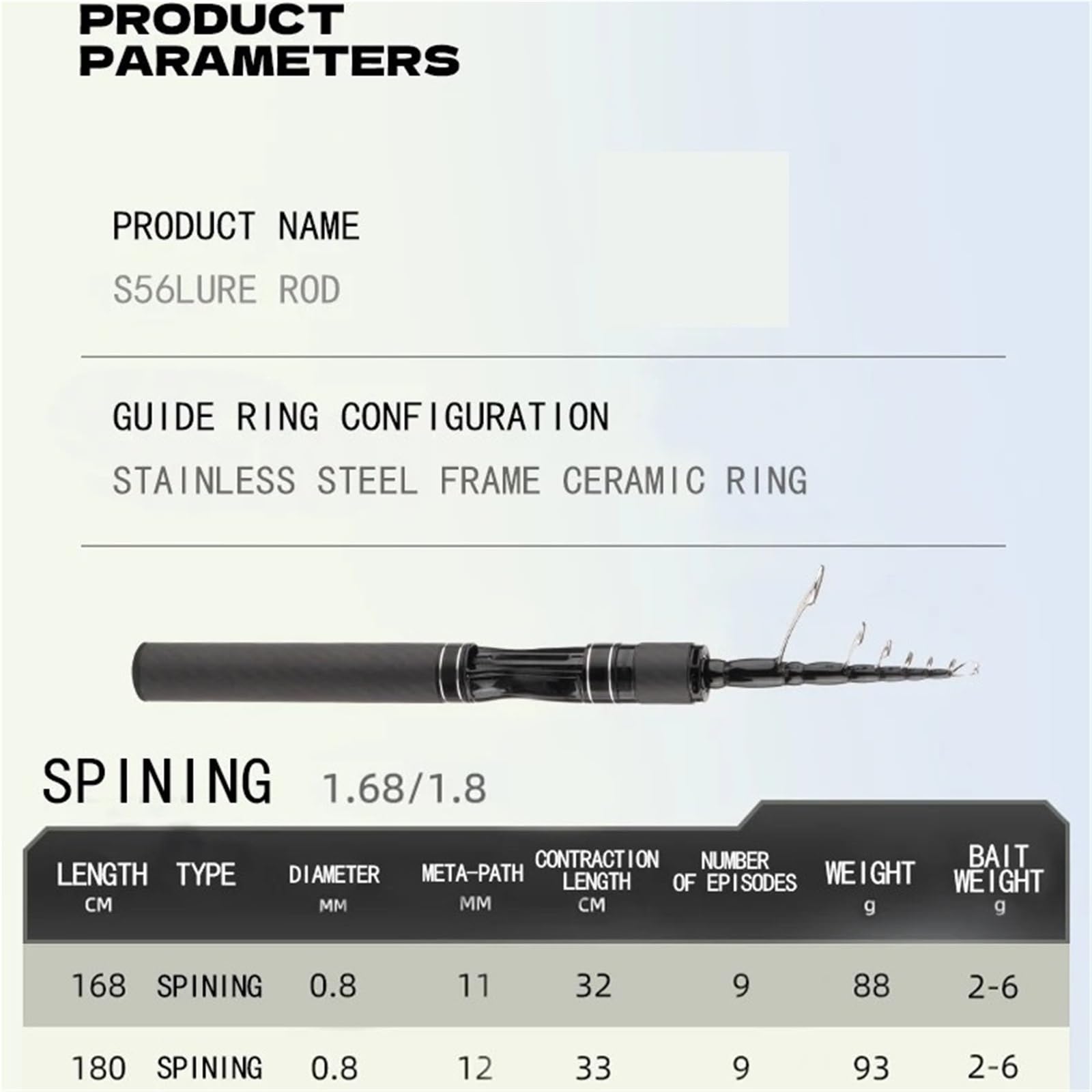 PRODUCT PARAMETERS

PRODUCT NAME

S56LURE ROD

GUIDE RING CONFIGURATION

STAINLESS STEEL FRAME CERAMIC RING

SPINING 1.68/1.8

| LENGTH CM | TYPE | DIAMETER MM | META-PATH MM | CONTRACTION LENGTH CM | NUMBER OF EPISODES | WEIGHT g | BAIT WEIGHT g |
|---|---|---|---|---|---|---|---|
| 168 | SPINING | 0.8 | 11 | 32 | 9 | 88 | 2-6 |
| 180 | SPINING | 0.8 | 12 | 33 | 9 | 93 | 2-6 |